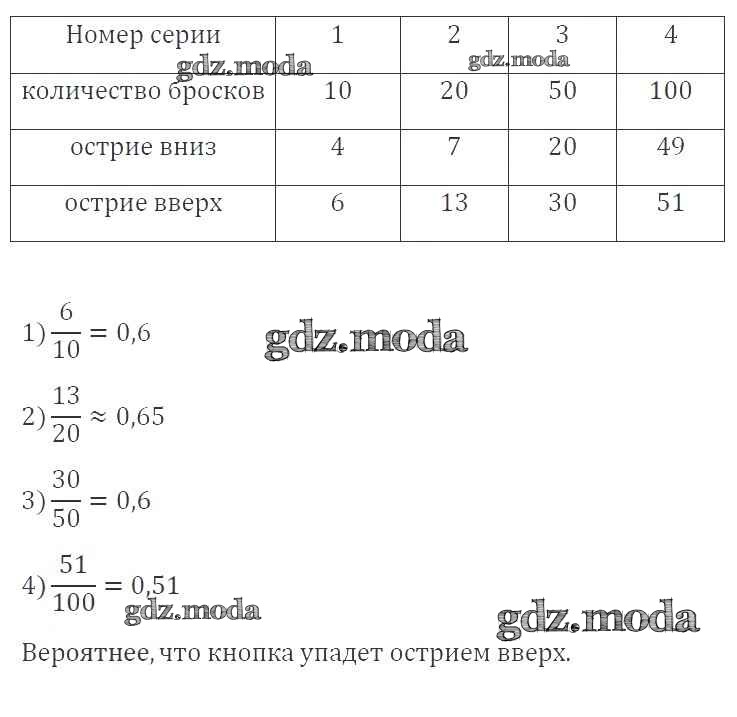 | Номер серии | 1 | 2 | 3 | 4 |
|---|---|---|---|---|
| количество бросков | 10 | 20 | 50 | 100 |
| острие вниз | 4 | 7 | 20 | 49 |
| острие вверх | 6 | 13 | 30 | 51 |

gdz.moda gdz.moda

1) $\frac{6}{10} = 0,6$

gdz.moda

2) $\frac{13}{20} \approx 0,65$

3) $\frac{30}{50} = 0,6$

4) $\frac{51}{100} = 0,51$

gdz.moda gdz.moda

Вероятнее, что кнопка упадет острием вверх.